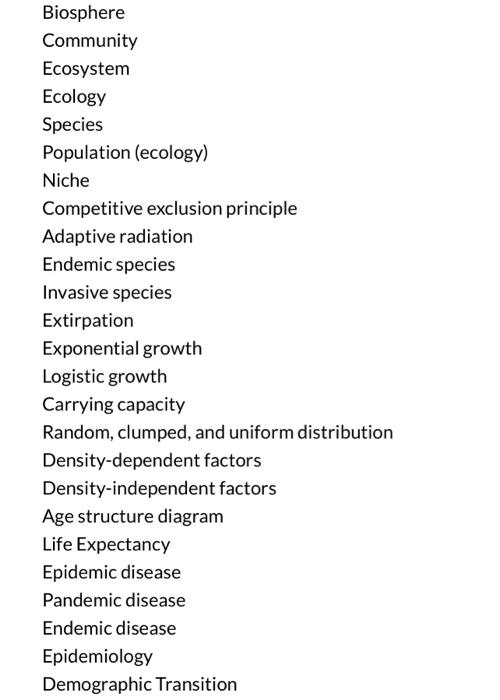 Biosphere
Community
Ecosystem
Ecology
Species
Population (ecology)
Niche
Competitive exclusion principle
Adaptive radiation
Endemic species
Invasive species
Extirpation
Exponential growth
Logistic growth
Carrying capacity
Random, clumped, and uniform distribution
Density-dependent factors
Density-independent factors
Age structure diagram
Life Expectancy
Epidemic disease
Pandemic disease
Endemic disease
Epidemiology
Demographic Transition